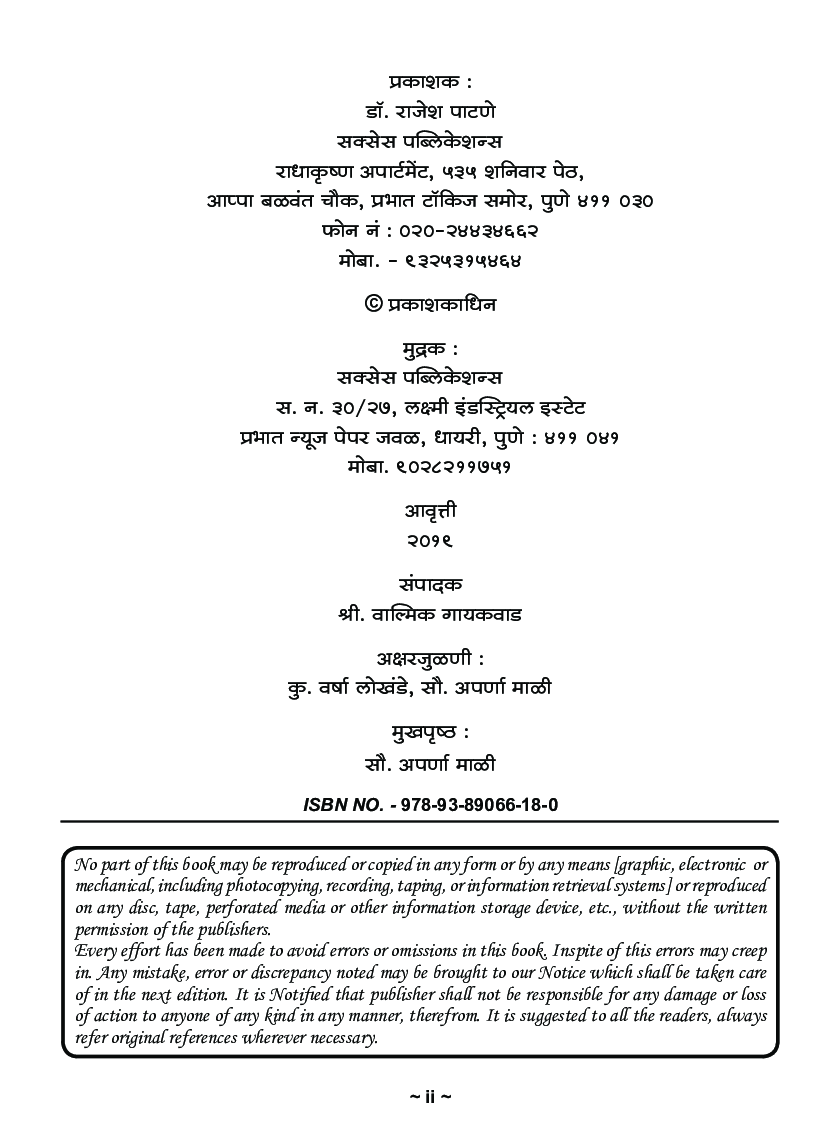 प्रकाशक :
डॉ. राजेश पाटणे
सक्सेस पब्लिकेशन्स
राधाकृष्ण अपार्टमेंट, ५३५ शनिवार पेठ,
आप्पा बळवंत चौक, प्रभात टॉकिज समोर, पुणे ४११ ०३०
फोन नं : ०२०-२४४३४६६२
मोबा. - ९३२५३१५४६४

© प्रकाशकाधिन

मुद्रक :
सक्सेस पब्लिकेशन्स
स. न. ३०/२७, लक्ष्मी इंडस्ट्रियल इस्टेट
प्रभात न्यूज पेपर जवळ, धायरी, पुणे : ४११ ०४१
मोबा. ९०२८२११७५१

आवृत्ती
२०१९

संपादक
श्री. वाल्मिक गायकवाड

अक्षरजुळणी :
कु. वर्षा लोखंडे, सौ. अपर्णा माळी

मुखपृष्ठ :
सौ. अपर्णा माळी

ISBN NO. - 978-93-89066-18-0

No part of this book may be reproduced or copied in any form or by any means [graphic, electronic or mechanical, including photocopying, recording, taping, or information retrieval systems] or reproduced on any disc, tape, perforated media or other information storage device, etc., without the written permission of the publishers.
Every effort has been made to avoid errors or omissions in this book. Inspite of this errors may creep in. Any mistake, error or discrepancy noted may be brought to our Notice which shall be taken care of in the next edition. It is Notified that publisher shall not be responsible for any damage or loss of action to anyone of any kind in any manner, therefrom. It is suggested to all the readers, always refer original references wherever necessary.

~ ii ~